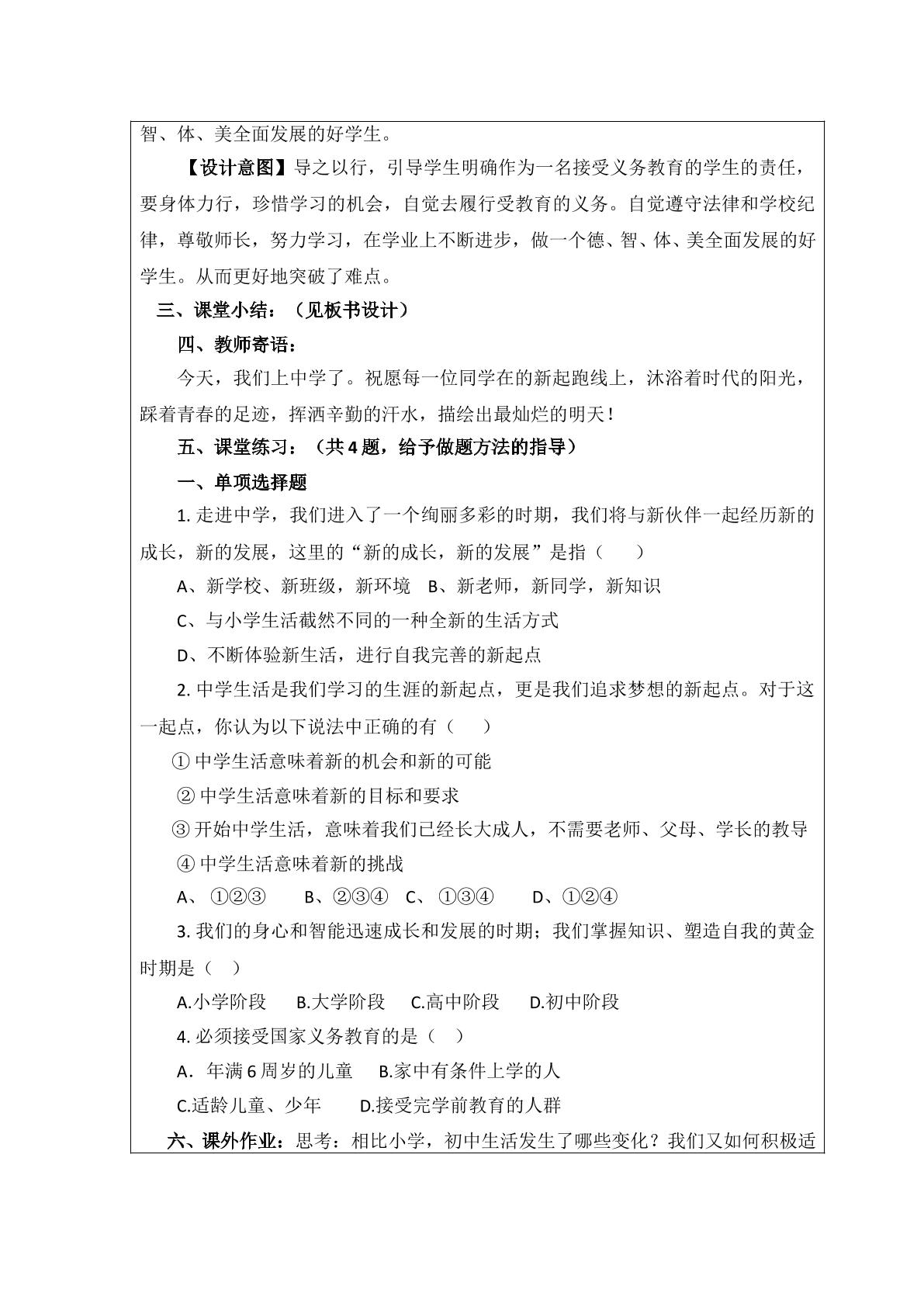 智、体、美全面发展的好学生。

【设计意图】导之以行，引导学生明确作为一名接受义务教育的学生的责任，要身体力行，珍惜学习的机会，自觉去履行受教育的义务。自觉遵守法律和学校纪律，尊敬师长，努力学习，在学业上不断进步，做一个德、智、体、美全面发展的好学生。从而更好地突破了难点。

三、课堂小结：（见板书设计）

四、教师寄语：

今天，我们上中学了。祝愿每一位同学在的新起跑线上，沐浴着时代的阳光，踩着青春的足迹，挥洒辛勤的汗水，描绘出最灿烂的明天！

五、课堂练习：（共4题，给予做题方法的指导）

一、单项选择题

1.走进中学，我们进入了一个绚丽多彩的时期，我们将与新伙伴一起经历新的成长，新的发展，这里的“新的成长，新的发展”是指（　　）

A、新学校、新班级，新环境　B、新老师，新同学，新知识

C、与小学生活截然不同的一种全新的生活方式

D、不断体验新生活，进行自我完善的新起点

2.中学生活是我们学习的生涯的新起点，更是我们追求梦想的新起点。对于这一起点，你认为以下说法中正确的有（　　）

①中学生活意味着新的机会和新的可能

②中学生活意味着新的目标和要求

③开始中学生活，意味着我们已经长大成人，不需要老师、父母、学长的教导

④中学生活意味着新的挑战

A、①②③　B、②③④　C、①③④　D、①②④

3.我们的身心和智能迅速成长和发展的时期；我们掌握知识、塑造自我的黄金时期是（　）

A.小学阶段　B.大学阶段　C.高中阶段　D.初中阶段

4.必须接受国家义务教育的是（　）

A．年满6周岁的儿童　B.家中有条件上学的人

C.适龄儿童、少年　D.接受完学前教育的人群

六、课外作业：思考：相比小学，初中生活发生了哪些变化？我们又如何积极适